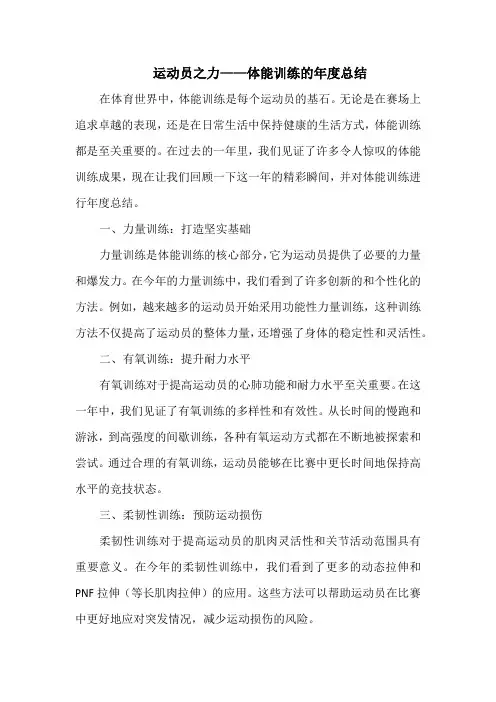 运动员之力——体能训练的年度总结

在体育世界中，体能训练是每个运动员的基石。无论是在赛场上追求卓越的表现，还是在日常生活中保持健康的生活方式，体能训练都是至关重要的。在过去的一年里，我们见证了许多令人惊叹的体能训练成果，现在让我们回顾一下这一年的精彩瞬间，并对体能训练进行年度总结。

一、力量训练：打造坚实基础

力量训练是体能训练的核心部分，它为运动员提供了必要的力量和爆发力。在今年的力量训练中，我们看到了许多创新的和个性化的方法。例如，越来越多的运动员开始采用功能性力量训练，这种训练方法不仅提高了运动员的整体力量，还增强了身体的稳定性和灵活性。

二、有氧训练：提升耐力水平

有氧训练对于提高运动员的心肺功能和耐力水平至关重要。在这一年中，我们见证了有氧训练的多样性和有效性。从长时间的慢跑和游泳，到高强度的间歇训练，各种有氧运动方式都在不断地被探索和尝试。通过合理的有氧训练，运动员能够在比赛中更长时间地保持高水平的竞技状态。

三、柔韧性训练：预防运动损伤

柔韧性训练对于提高运动员的肌肉灵活性和关节活动范围具有重要意义。在今年的柔韧性训练中，我们看到了更多的动态拉伸和PNF拉伸（等长肌肉拉伸）的应用。这些方法可以帮助运动员在比赛中更好地应对突发情况，减少运动损伤的风险。